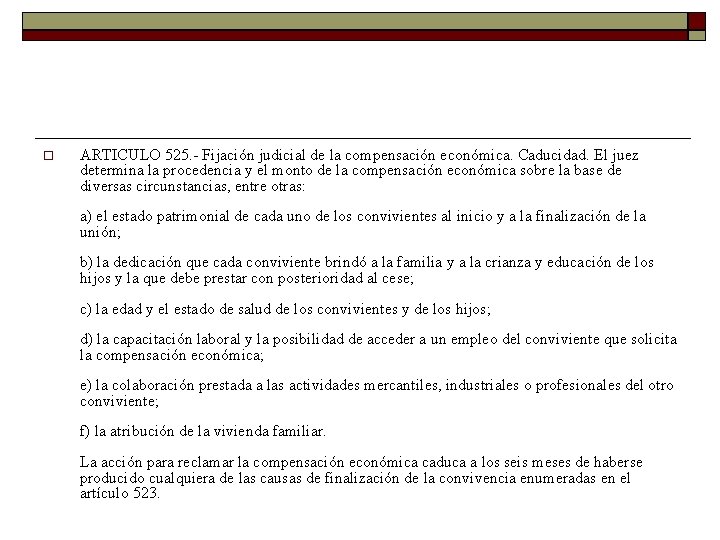 ARTICULO 525.- Fijación judicial de la compensación económica. Caducidad. El juez determina la procedencia y el monto de la compensación económica sobre la base de diversas circunstancias, entre otras:

a) el estado patrimonial de cada uno de los convivientes al inicio y a la finalización de la unión;

b) la dedicación que cada conviviente brindó a la familia y a la crianza y educación de los hijos y la que debe prestar con posterioridad al cese;

c) la edad y el estado de salud de los convivientes y de los hijos;

d) la capacitación laboral y la posibilidad de acceder a un empleo del conviviente que solicita la compensación económica;

e) la colaboración prestada a las actividades mercantiles, industriales o profesionales del otro conviviente;

f) la atribución de la vivienda familiar.

La acción para reclamar la compensación económica caduca a los seis meses de haberse producido cualquiera de las causas de finalización de la convivencia enumeradas en el artículo 523.